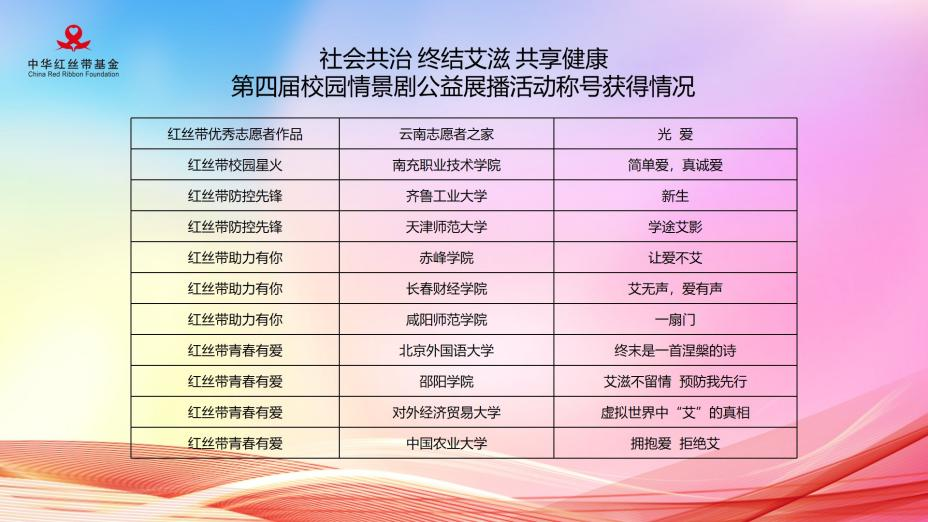 中华红丝带基金
China Red Ribbon Foundation

社会共治 终结艾滋 共享健康
第四届校园情景剧公益展播活动称号获得情况

| 红丝带优秀志愿者作品 | 云南志愿者之家 | 光 爱 |
|---|---|---|
| 红丝带校园星火 | 南充职业技术学院 | 简单爱，真诚爱 |
| 红丝带防控先锋 | 齐鲁工业大学 | 新生 |
| 红丝带防控先锋 | 天津师范大学 | 学途艾影 |
| 红丝带助力有你 | 赤峰学院 | 让爱不艾 |
| 红丝带助力有你 | 长春财经学院 | 艾无声，爱有声 |
| 红丝带助力有你 | 咸阳师范学院 | 一扇门 |
| 红丝带青春有爱 | 北京外国语大学 | 终末是一首涅槃的诗 |
| 红丝带青春有爱 | 邵阳学院 | 艾滋不留情 预防我先行 |
| 红丝带青春有爱 | 对外经济贸易大学 | 虚拟世界中“艾”的真相 |
| 红丝带青春有爱 | 中国农业大学 | 拥抱爱 拒绝艾 |